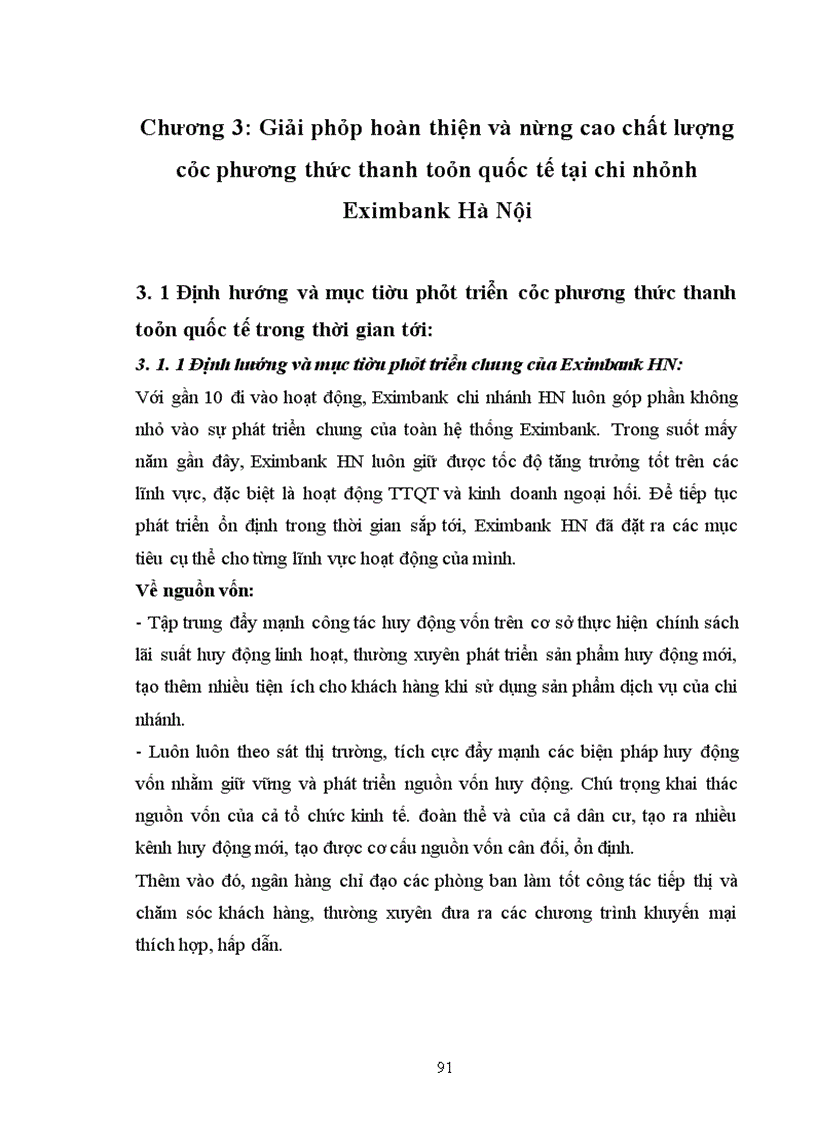 Chương 3: Giải phỏp hoàn thiện và nừng cao chất lượng cỏc phương thức thanh toỏn quốc tế tại chi nhỏnh Eximbank Hà Nội

3. 1 Định hướng và mục tiờu phỏt triển cỏc phương thức thanh toỏn quốc tế trong thời gian tới:

3. 1. 1 Định hướng và mục tiờu phỏt triển chung của Eximbank HN:

Với gần 10 đi vào hoạt động, Eximbank chi nhánh HN luôn góp phần không nhỏ vào sự phát triển chung của toàn hệ thống Eximbank. Trong suốt mấy năm gần đây, Eximbank HN luôn giữ được tốc độ tăng trưởng tốt trên các lĩnh vực, đặc biệt là hoạt động TTQT và kinh doanh ngoại hối. Để tiếp tục phát triển ổn định trong thời gian sắp tới, Eximbank HN đã đặt ra các mục tiêu cụ thể cho từng lĩnh vực hoạt động của mình.

Về nguồn vốn:

- Tập trung đẩy mạnh công tác huy động vốn trên cơ sở thực hiện chính sách lãi suất huy động linh hoạt, thường xuyên phát triển sản phẩm huy động mới, tạo thêm nhiều tiện ích cho khách hàng khi sử dụng sản phẩm dịch vụ của chi nhánh.

- Luôn luôn theo sát thị trường, tích cực đẩy mạnh các biện pháp huy động vốn nhằm giữ vững và phát triển nguồn vốn huy động. Chú trọng khai thác nguồn vốn của cả tổ chức kinh tế. đoàn thể và của cả dân cư, tạo ra nhiều kênh huy động mới, tạo được cơ cấu nguồn vốn cân đối, ổn định.

Thêm vào đó, ngân hàng chỉ đạo các phòng ban làm tốt công tác tiếp thị và chăm sóc khách hàng, thường xuyên đưa ra các chương trình khuyến mại thích hợp, hấp dẫn.

91